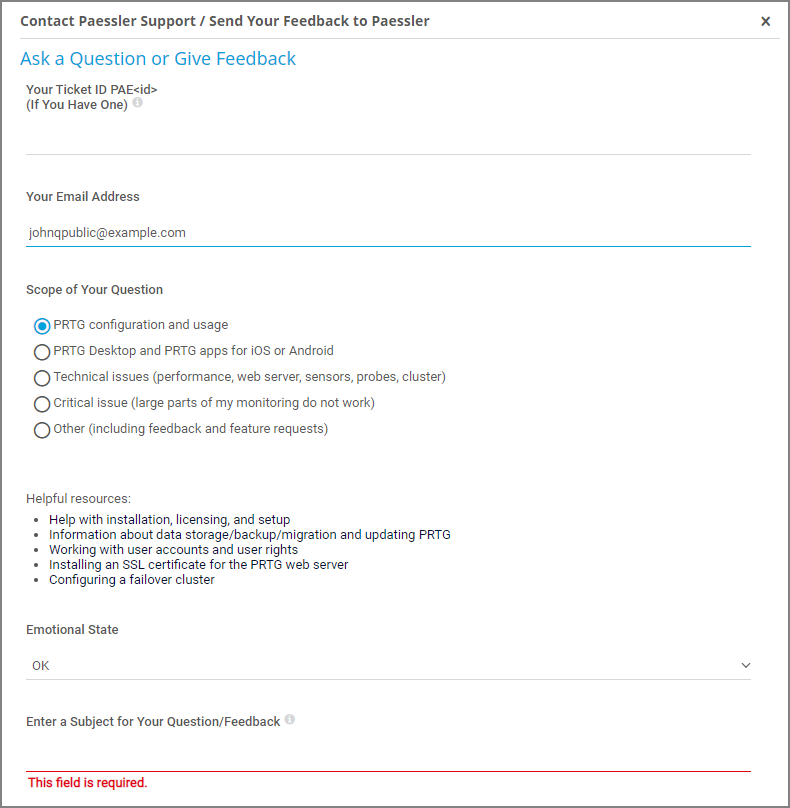 Contact Paessler Support / Send Your Feedback to Paessler

×

Ask a Question or Give Feedback

Your Ticket ID PAE<id>
(If You Have One)

Your Email Address

johnqpublic@example.com

Scope of Your Question

PRTG configuration and usage
PRTG Desktop and PRTG apps for iOS or Android
Technical issues (performance, web server, sensors, probes, cluster)
Critical issue (large parts of my monitoring do not work)
Other (including feedback and feature requests)

Helpful resources:
- Help with installation, licensing, and setup
- Information about data storage/backup/migration and updating PRTG
- Working with user accounts and user rights
- Installing an SSL certificate for the PRTG web server
- Configuring a failover cluster

Emotional State

OK

Enter a Subject for Your Question/Feedback

This field is required.